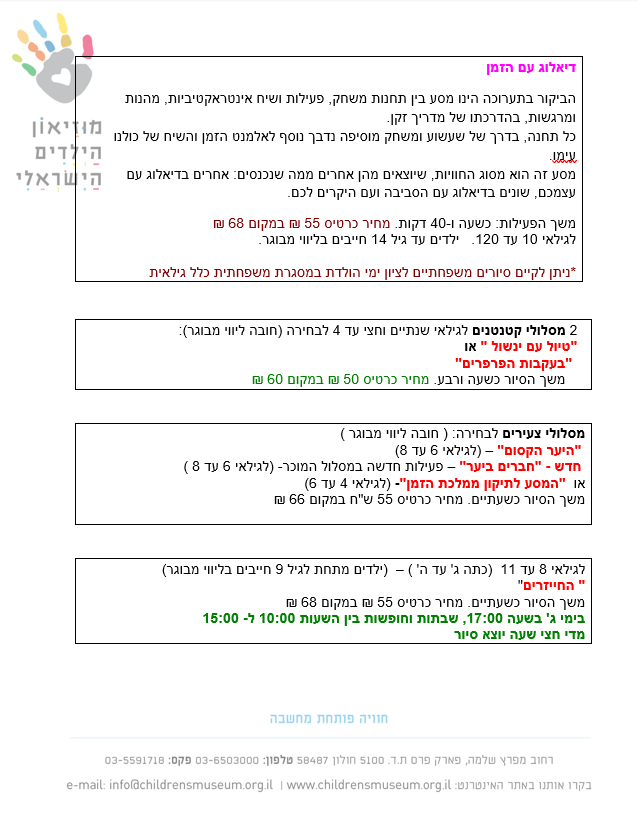 מוזיאון
הילדים
הישראלי

דיאלוג עם הזמן

הביקור בתערוכה הינו מסע בין תחנות משחק, פעילות ושיח אינטראקטיביות, מהנות ומרגשות, בהדרכתו של מדריך זקן.
כל תחנה, בדרך של שעשוע ומשחק מוסיפה נדבך נוסף לאלמנט הזמן והשיח של כולנו עימו.
מסע זה הוא מסוג החוויות, שיוצאים מהן אחרים ממה שנכנסים: אחרים בדיאלוג עם עצמכם, שונים בדיאלוג עם הסביבה ועם היקרים לכם.

משך הפעילות: כשעה ו-40 דקות. מחיר כרטיס 55 ₪ במקום 68 ₪
לגילאי 10 עד 120. ילדים עד גיל 14 חייבים בליווי מבוגר.

*ניתן לקיים סיורים משפחתיים לציון ימי הולדת במסגרת משפחתית כלל גילאית

2 מסלולי קטנטנים לגילאי שנתיים וחצי עד 4 לבחירה (חובה ליווי מבוגר):
"טיול עם ינשול " או
"בעקבות הפרפרים"
משך הסיור כשעה ורבע. מחיר כרטיס 50 ₪ במקום 60 ₪

מסלולי צעירים לבחירה: ( חובה ליווי מבוגר )
"היער הקסום" – (לגילאי 6 עד 8)
חדש - "חברים ביער" – פעילות חדשה במסלול המוכר- (לגילאי 6 עד 8 )
או "המסע לתיקון ממלכת הזמן"- (לגילאי 4 עד 6)
משך הסיור כשעתיים. מחיר כרטיס 55 ש"ח במקום 66 ₪

לגילאי 8 עד 11 (כתה ג' עד ה' ) – (ילדים מתחת לגיל 9 חייבים בליווי מבוגר)
" החייזרים"
משך הסיור כשעתיים. מחיר כרטיס 55 ₪ במקום 68 ₪
בימי ג' בשעה 17:00, שבתות וחופשות בין השעות 10:00 ל- 15:00
מדי חצי שעה יוצא סיור

חוויה פותחת מחשבה

רחוב מפרץ שלמה, פארק פרס ת.ד. 5100 חולון 58487 טלפון: 03-6503000 פקס: 03-5591718
בקרו אותנו באתר האינטרנט: www.childrensmuseum.org.il | e-mail: info@childrensmuseum.org.il